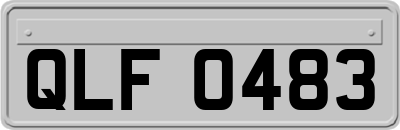 QLF 0483